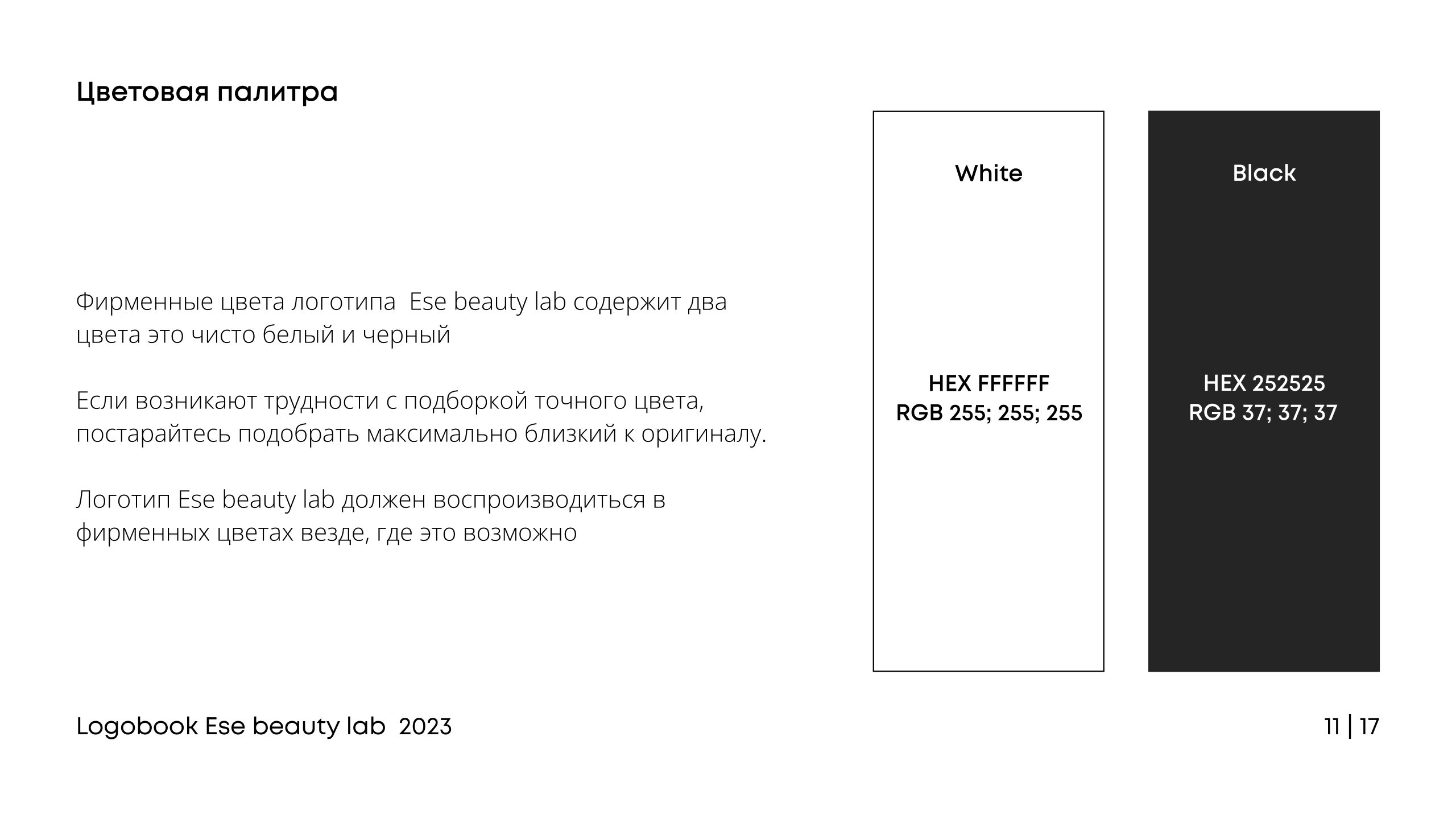 Цветовая палитра

Фирменные цвета логотипа  Ese beauty lab содержит два цвета это чисто белый и черный

Если возникают трудности с подборкой точного цвета, постарайтесь подобрать максимально близкий к оригиналу.

Логотип Ese beauty lab должен воспроизводиться в фирменных цветах везде, где это возможно

White

HEX FFFFFF
RGB 255; 255; 255

Black

HEX 252525
RGB 37; 37; 37

Logobook Ese beauty lab  2023

11 | 17